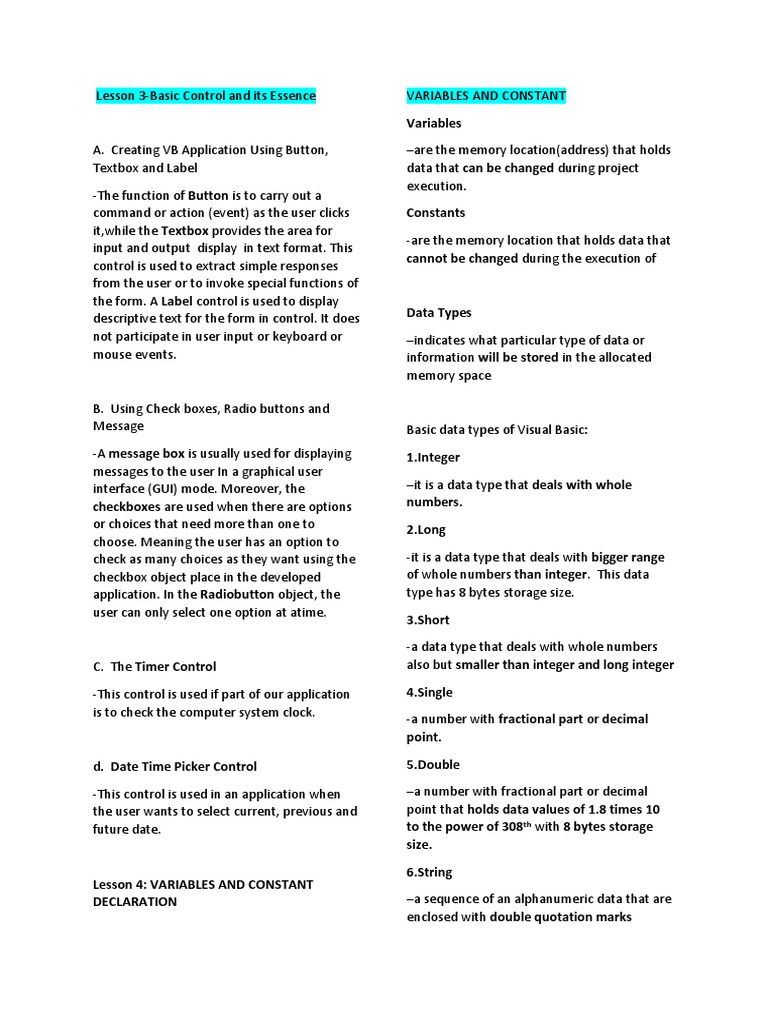 Lesson 3-Basic Control and its Essence

A. Creating VB Application Using Button, Textbox and Label

-The function of Button is to carry out a command or action (event) as the user clicks it,while the Textbox provides the area for input and output display in text format. This control is used to extract simple responses from the user or to invoke special functions of the form. A Label control is used to display descriptive text for the form in control. It does not participate in user input or keyboard or mouse events.

B. Using Check boxes, Radio buttons and Message

-A message box is usually used for displaying messages to the user In a graphical user interface (GUI) mode. Moreover, the checkboxes are used when there are options or choices that need more than one to choose. Meaning the user has an option to check as many choices as they want using the checkbox object place in the developed application. In the Radiobutton object, the user can only select one option at atime.

C. The Timer Control

-This control is used if part of our application is to check the computer system clock.

d. Date Time Picker Control

-This control is used in an application when the user wants to select current, previous and future date.

Lesson 4: VARIABLES AND CONSTANT DECLARATION

VARIABLES AND CONSTANT

Variables

–are the memory location(address) that holds data that can be changed during project execution.

Constants

-are the memory location that holds data that cannot be changed during the execution of

Data Types

–indicates what particular type of data or information will be stored in the allocated memory space

Basic data types of Visual Basic:

1.Integer

–it is a data type that deals with whole numbers.

2.Long

-it is a data type that deals with bigger range of whole numbers than integer. This data type has 8 bytes storage size.

3.Short

-a data type that deals with whole numbers also but smaller than integer and long integer

4.Single

-a number with fractional part or decimal point.

5.Double

–a number with fractional part or decimal point that holds data values of 1.8 times 10 to the power of 308$^{th}$ with 8 bytes storage size.

6.String

–a sequence of an alphanumeric data that are enclosed with double quotation marks